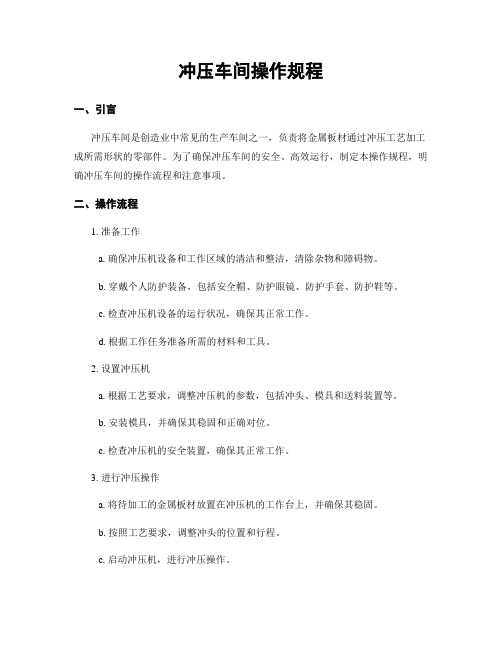 冲压车间操作规程

一、引言

冲压车间是创造业中常见的生产车间之一，负责将金属板材通过冲压工艺加工成所需形状的零部件。为了确保冲压车间的安全、高效运行，制定本操作规程，明确冲压车间的操作流程和注意事项。

二、操作流程

1. 准备工作

a. 确保冲压机设备和工作区域的清洁和整洁，清除杂物和障碍物。

b. 穿戴个人防护装备，包括安全帽、防护眼镜、防护手套、防护鞋等。

c. 检查冲压机设备的运行状况，确保其正常工作。

d. 根据工作任务准备所需的材料和工具。

2. 设置冲压机

a. 根据工艺要求，调整冲压机的参数，包括冲头、模具和送料装置等。

b. 安装模具，并确保其稳固和正确对位。

c. 检查冲压机的安全装置，确保其正常工作。

3. 进行冲压操作

a. 将待加工的金属板材放置在冲压机的工作台上，并确保其稳固。

b. 按照工艺要求，调整冲头的位置和行程。

c. 启动冲压机，进行冲压操作。